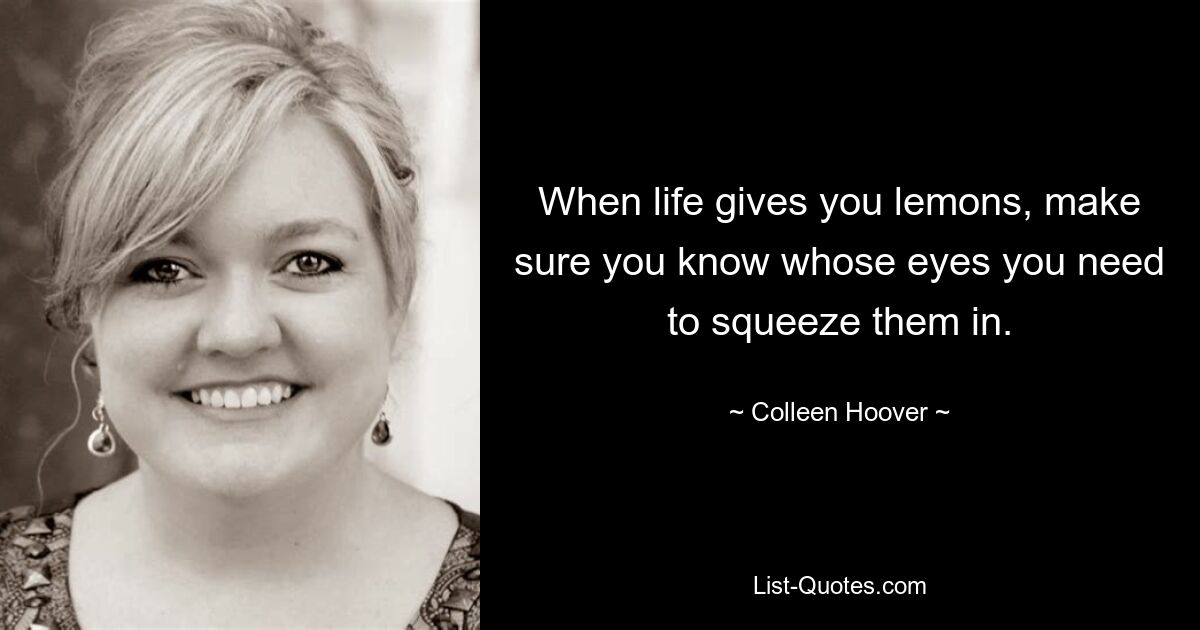 When life gives you lemons, make sure you know whose eyes you need to squeeze them in.

~ Colleen Hoover ~

List-Quotes.com